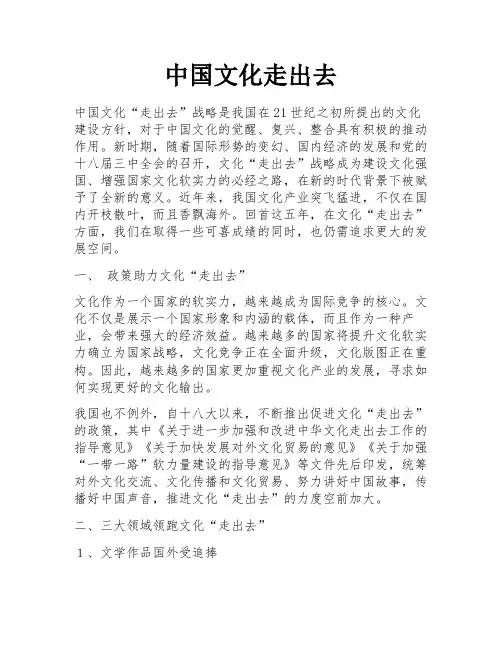 中国文化走出去

中国文化“走出去”战略是我国在21世纪之初所提出的文化建设方针，对于中国文化的觉醒、复兴、整合具有积极的推动作用。新时期，随着国际形势的变幻、国内经济的发展和党的十八届三中全会的召开，文化“走出去”战略成为建设文化强国、增强国家文化软实力的必经之路，在新的时代背景下被赋予了全新的意义。近年来，我国文化产业突飞猛进，不仅在国内开枝散叶，而且香飘海外。回首这五年，在文化“走出去”方面，我们在取得一些可喜成绩的同时，也仍需追求更大的发展空间。

一、 政策助力文化“走出去”

文化作为一个国家的软实力，越来越成为国际竞争的核心。文化不仅是展示一个国家形象和内涵的载体，而且作为一种产业，会带来强大的经济效益。越来越多的国家将提升文化软实力确立为国家战略，文化竞争正在全面升级，文化版图正在重构。因此，越来越多的国家更加重视文化产业的发展，寻求如何实现更好的文化输出。

我国也不例外，自十八大以来，不断推出促进文化“走出去”的政策，其中《关于进一步加强和改进中华文化走出去工作的指导意见》《关于加快发展对外文化贸易的意见》《关于加强“一带一路”软力量建设的指导意见》等文件先后印发，统筹对外文化交流、文化传播和文化贸易、努力讲好中国故事，传播好中国声音，推进文化“走出去”的力度空前加大。

二、三大领域领跑文化“走出去”

1、文学作品国外受追捧